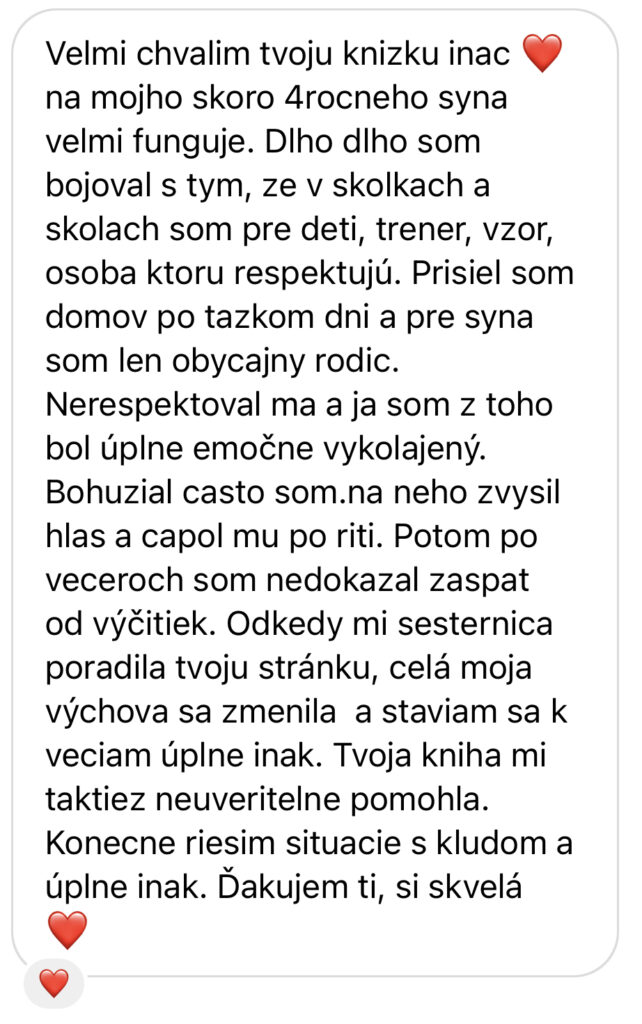 Velmi chvalim tvoju knizku inac ❤️ na mojho skoro 4rocneho syna velmi funguje. Dlho dlho som bojoval s tym, ze v skolkach a skolach som pre deti, trener, vzor, osoba ktoru respektujú. Prisiel som domov po tazkom dni a pre syna som len obycajny rodic. Nerespektoval ma a ja som z toho bol úplne emočne vykolajený. Bohuzial casto som.na neho zvysil hlas a capol mu po riti. Potom po veceroch som nedokazal zaspat od výčitiek. Odkedy mi sesternica poradila tvoju stránku, celá moja výchova sa zmenila  a staviam sa k veciam úplne inak. Tvoja kniha mi taktiez neuveritelne pomohla. Konecne riesim situacie s kludom a úplne inak. Ďakujem ti, si skvelá ❤️

❤️